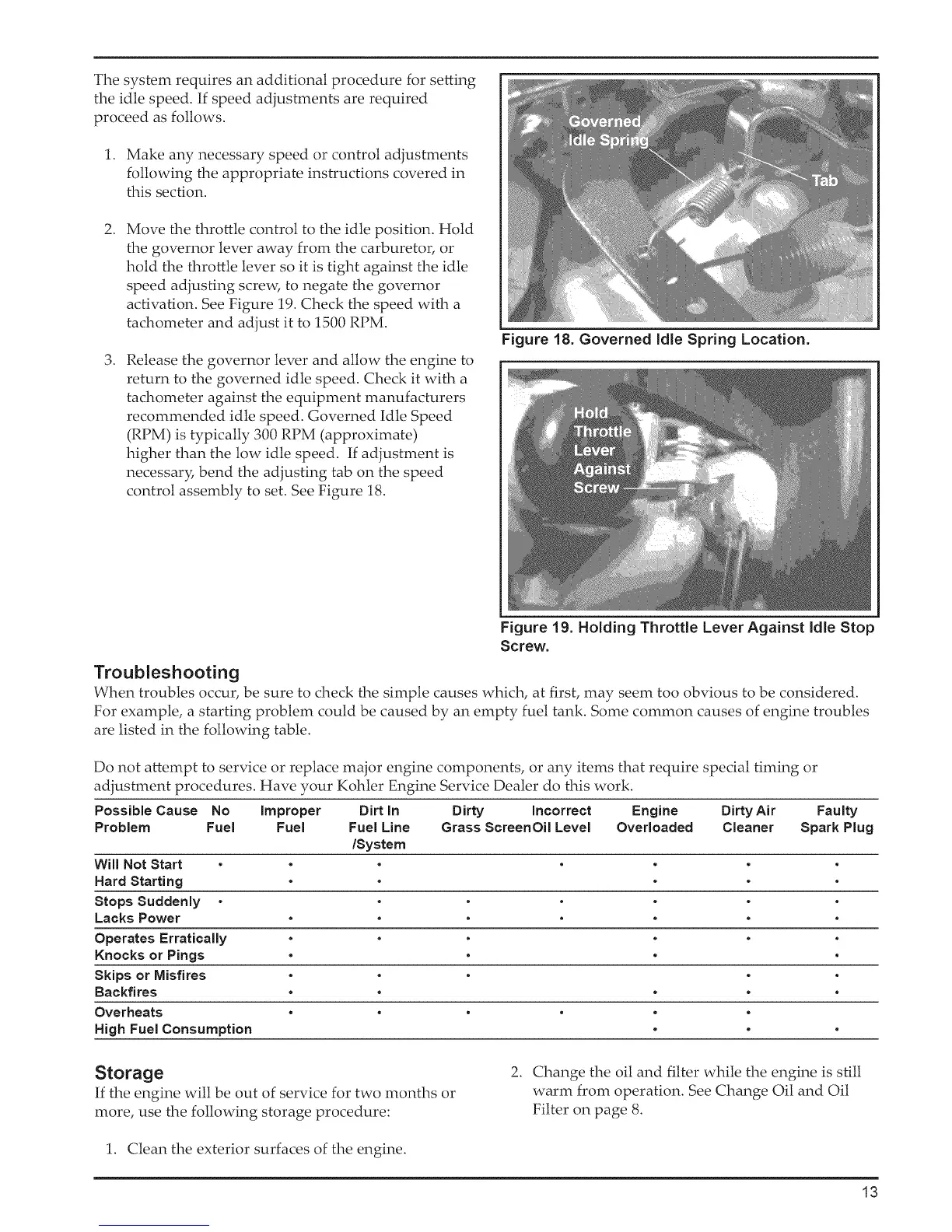 The system requires an additional procedure for setting the idle speed. If speed adjustments are required proceed as follows.

1. Make any necessary speed or control adjustments following the appropriate instructions covered in this section.

2. Move the throttle control to the idle position. Hold the governor lever away from the carburetor, or hold the throttle lever so it is tight against the idle speed adjusting screw, to negate the governor activation. See Figure 19. Check the speed with a tachometer and adjust it to 1500 RPM.

3. Release the governor lever and allow the engine to return to the governed idle speed. Check it with a tachometer against the equipment manufacturers recommended idle speed. Governed Idle Speed (RPM) is typically 300 RPM (approximate) higher than the low idle speed. If adjustment is necessary, bend the adjusting tab on the speed control assembly to set. See Figure 18.

Governed Idle Spring

Tab

Figure 18. Governed Idle Spring Location.

Hold Throttle Lever Against Screw

Figure 19. Holding Throttle Lever Against Idle Stop Screw.

Troubleshooting
When troubles occur, be sure to check the simple causes which, at first, may seem too obvious to be considered. For example, a starting problem could be caused by an empty fuel tank. Some common causes of engine troubles are listed in the following table.

Do not attempt to service or replace major engine components, or any items that require special timing or adjustment procedures. Have your Kohler Engine Service Dealer do this work.

| Possible Cause Problem | No Fuel | Improper Fuel | Dirt In Fuel Line /System | Dirty Grass Screen | Incorrect Oil Level | Engine Overloaded | Dirty Air Cleaner | Faulty Spark Plug |
|---|---|---|---|---|---|---|---|---|
| Will Not Start | • | • | • | | • | • | • | • |
| Hard Starting | | • | • | | | • | • | • |
| Stops Suddenly | • | | • | • | • | • | • | • |
| Lacks Power | | • | • | • | • | • | • | • |
| Operates Erratically | | • | • | • | | • | • | • |
| Knocks or Pings | | • | | • | | • | | • |
| Skips or Misfires | | • | • | • | | | • | • |
| Backfires | | • | • | | | • | • | • |
| Overheats | | • | • | • | • | • | • | |
| High Fuel Consumption | | | | | | • | • | • |

Storage
If the engine will be out of service for two months or more, use the following storage procedure:

1. Clean the exterior surfaces of the engine.

2. Change the oil and filter while the engine is still warm from operation. See Change Oil and Oil Filter on page 8.

13